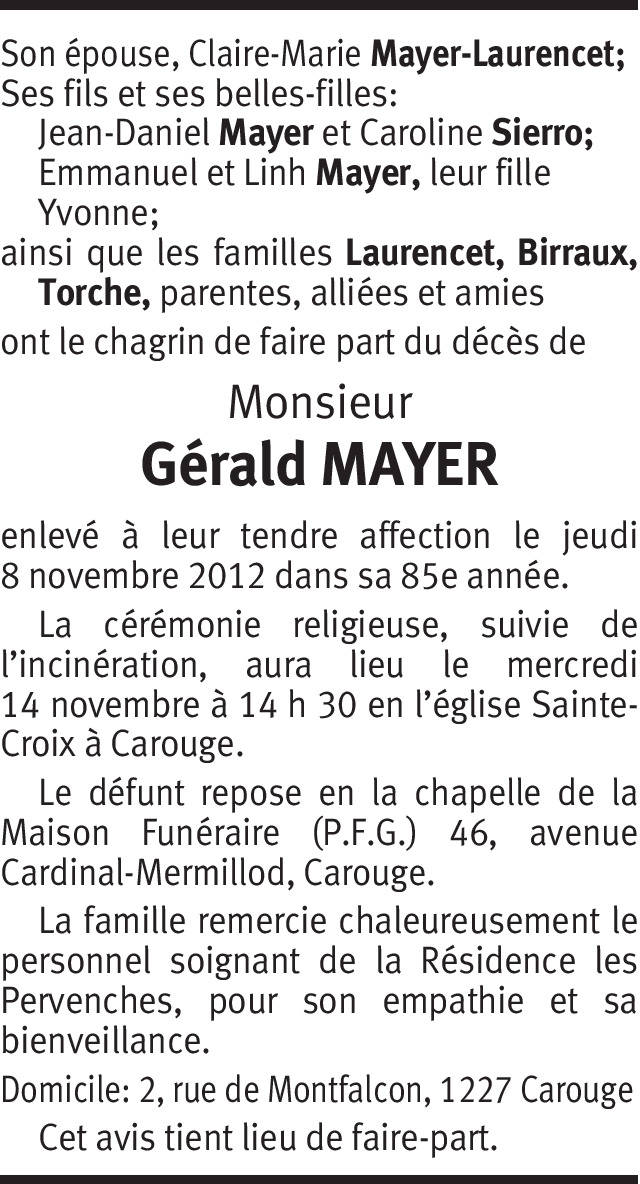 Son épouse, Claire-Marie Mayer-Laurencet;
Ses fils et ses belles-filles:
Jean-Daniel Mayer et Caroline Sierro;
Emmanuel et Linh Mayer, leur fille Yvonne;
ainsi que les familles Laurencet, Birraux, Torche, parentes, alliées et amies
ont le chagrin de faire part du décès de

Monsieur
Gérald MAYER

enlevé à leur tendre affection le jeudi 8 novembre 2012 dans sa 85e année.

La cérémonie religieuse, suivie de l'incinération, aura lieu le mercredi 14 novembre à 14 h 30 en l'église Sainte-Croix à Carouge.

Le défunt repose en la chapelle de la Maison Funéraire (P.F.G.) 46, avenue Cardinal-Mermillod, Carouge.

La famille remercie chaleureusement le personnel soignant de la Résidence les Pervenches, pour son empathie et sa bienveillance.

Domicile: 2, rue de Montfalcon, 1227 Carouge

Cet avis tient lieu de faire-part.